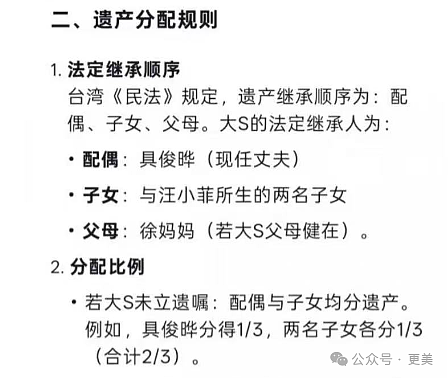 二、遗产分配规则

1. 法定继承顺序
台湾《民法》规定，遗产继承顺序为：配偶、子女、父母。大S的法定继承人为：

• 配偶：具俊晔（现任丈夫）

• 子女：与汪小菲所生的两名子女

• 父母：徐妈妈（若大S父母健在）。

2. 分配比例

• 若大S未立遗嘱：配偶与子女均分遗产。例如，具俊晔分得1/3，两名子女各分1/3（合计2/3）。

公众号 · 更美